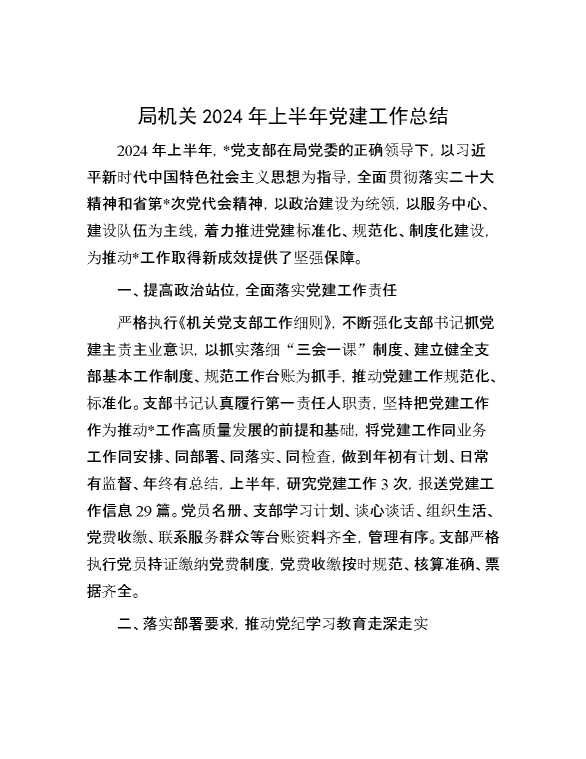 局机关 2024 年上半年党建工作总结

2024 年上半年，*党支部在局党委的正确领导下，以习近平新时代中国特色社会主义思想为指导，全面贯彻落实二十大精神和省第*次党代会精神，以政治建设为统领，以服务中心、建设队伍为主线，着力推进党建标准化、规范化、制度化建设，为推动*工作取得新成效提供了坚强保障。

一、提高政治站位，全面落实党建工作责任

严格执行《机关党支部工作细则》，不断强化支部书记抓党建主责主业意识，以抓实落细“三会一课”制度、建立健全支部基本工作制度、规范工作台账为抓手，推动党建工作规范化、标准化。支部书记认真履行第一责任人职责，坚持把党建工作作为推动*工作高质量发展的前提和基础，将党建工作同业务工作同安排、同部署、同落实、同检查，做到年初有计划、日常有监督、年终有总结，上半年，研究党建工作 3 次，报送党建工作信息 29 篇。党员名册、支部学习计划、谈心谈话、组织生活、党费收缴、联系服务群众等台账资料齐全，管理有序。支部严格执行党员持证缴纳党费制度，党费收缴按时规范、核算准确、票据齐全。

二、落实部署要求，推动党纪学习教育走深走实